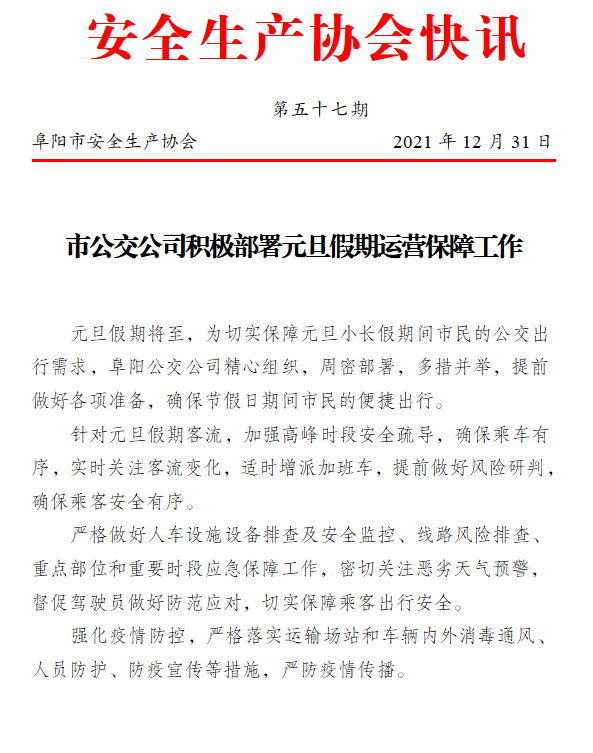 安全生产协会快讯

第五十七期

阜阳市安全生产协会

2021 年 12 月 31 日

市公交公司积极部署元旦假期运营保障工作

元旦假期将至，为切实保障元旦小长假期间市民的公交出行需求，阜阳公交公司精心组织，周密部署，多措并举，提前做好各项准备，确保节假日期间市民的便捷出行。

针对元旦假期客流，加强高峰时段安全疏导，确保乘车有序，实时关注客流变化，适时增派加班车，提前做好风险研判，确保乘客安全有序。

严格做好人车设施设备排查及安全监控、线路风险排查、重点部位和重要时段应急保障工作，密切关注恶劣天气预警，督促驾驶员做好防范应对，切实保障乘客出行安全。

强化疫情防控，严格落实运输场站和车辆内外消毒通风、人员防护、防疫宣传等措施，严防疫情传播。